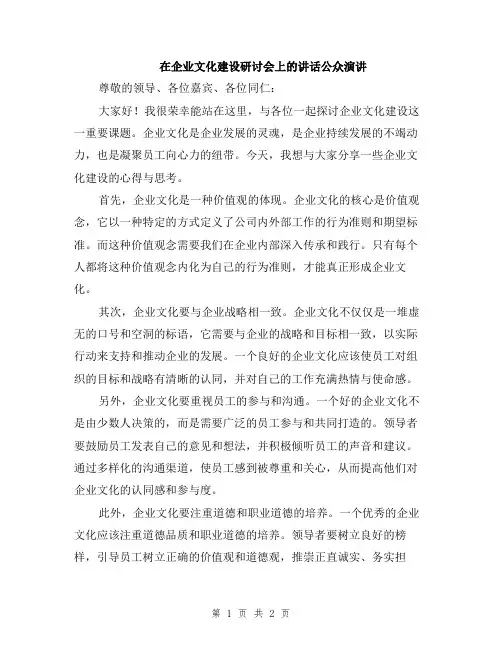 在企业文化建设研讨会上的讲话公众演讲

尊敬的领导、各位嘉宾、各位同仁：

大家好！我很荣幸能站在这里，与各位一起探讨企业文化建设这一重要课题。企业文化是企业发展的灵魂，是企业持续发展的不竭动力，也是凝聚员工向心力的纽带。今天，我想与大家分享一些企业文化建设的心得与思考。

首先，企业文化是一种价值观的体现。企业文化的核心是价值观念，它以一种特定的方式定义了公司内外部工作的行为准则和期望标准。而这种价值观念需要我们在企业内部深入传承和践行。只有每个人都将这种价值观念内化为自己的行为准则，才能真正形成企业文化。

其次，企业文化要与企业战略相一致。企业文化不仅仅是一堆虚无的口号和空洞的标语，它需要与企业的战略和目标相一致，以实际行动来支持和推动企业的发展。一个良好的企业文化应该使员工对组织的目标和战略有清晰的认同，并对自己的工作充满热情与使命感。

另外，企业文化要重视员工的参与和沟通。一个好的企业文化不是由少数人决策的，而是需要广泛的员工参与和共同打造的。领导者要鼓励员工发表自己的意见和想法，并积极倾听员工的声音和建议。通过多样化的沟通渠道，使员工感到被尊重和关心，从而提高他们对企业文化的认同感和参与度。

此外，企业文化要注重道德和职业道德的培养。一个优秀的企业文化应该注重道德品质和职业道德的培养。领导者要树立良好的榜样，引导员工树立正确的价值观和道德观，推崇正直诚实、务实担

第 1 页 共 2 页